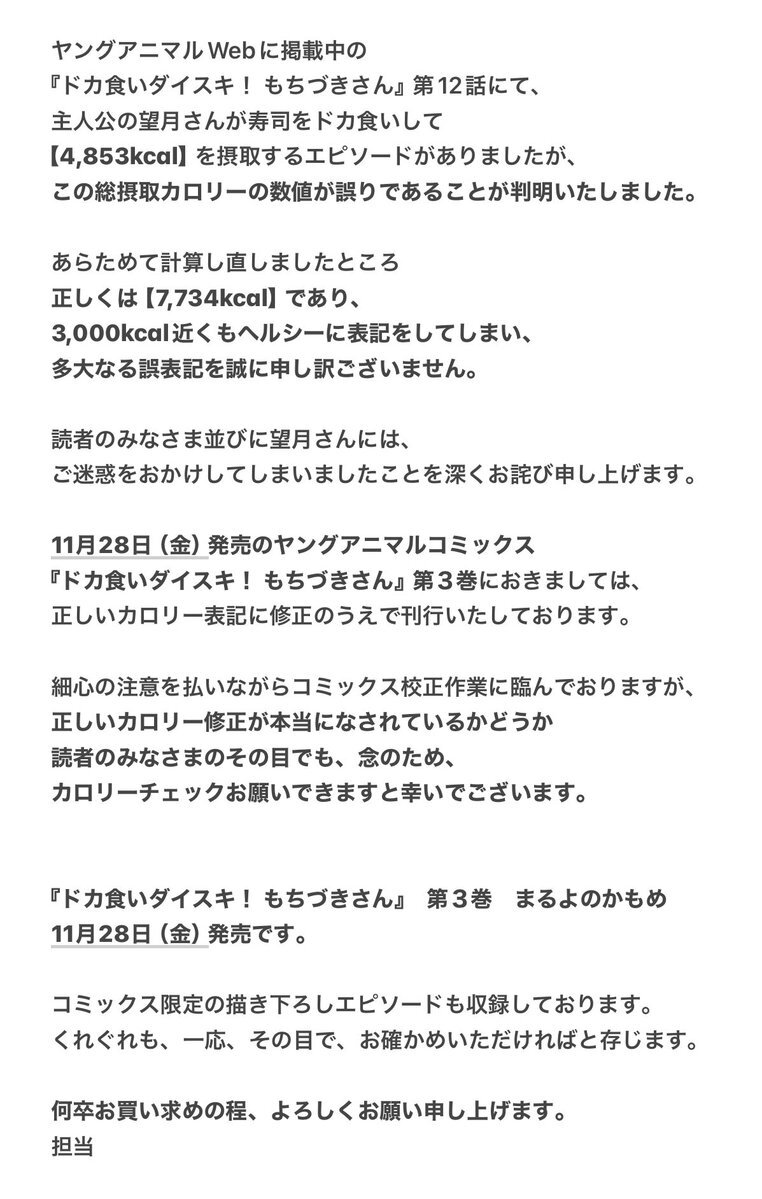 ヤングアニマルWebに掲載中の
『ドカ食いダイスキ！ もちづきさん』第12話にて、
主人公の望月さんが寿司をドカ食いして
【4,853kcal】を摂取するエピソードがありましたが、
この総摂取カロリーの数値が誤りであることが判明いたしました。

あらためて計算し直しましたところ
正しくは【7,734kcal】であり、
3,000kcal近くもヘルシーに表記をしてしまい、
多大なる誤表記を誠に申し訳ございません。

読者のみなさま並びに望月さんには、
ご迷惑をおかけしてしまいましたことを深くお詫び申し上げます。

11月28日（金）発売のヤングアニマルコミックス
『ドカ食いダイスキ！ もちづきさん』第３巻におきましては、
正しいカロリー表記に修正のうえで刊行いたしております。

細心の注意を払いながらコミックス校正作業に臨んでおりますが、
正しいカロリー修正が本当になされているかどうか
読者のみなさまのその目でも、念のため、
カロリーチェックお願いできますと幸いでございます。

『ドカ食いダイスキ！ もちづきさん』 第３巻　まるよのかもめ
11月28日（金）発売です。

コミックス限定の描き下ろしエピソードも収録しております。
くれぐれも、一応、その目で、お確かめいただければと存じます。

何卒お買い求めの程、よろしくお願い申し上げます。
担当